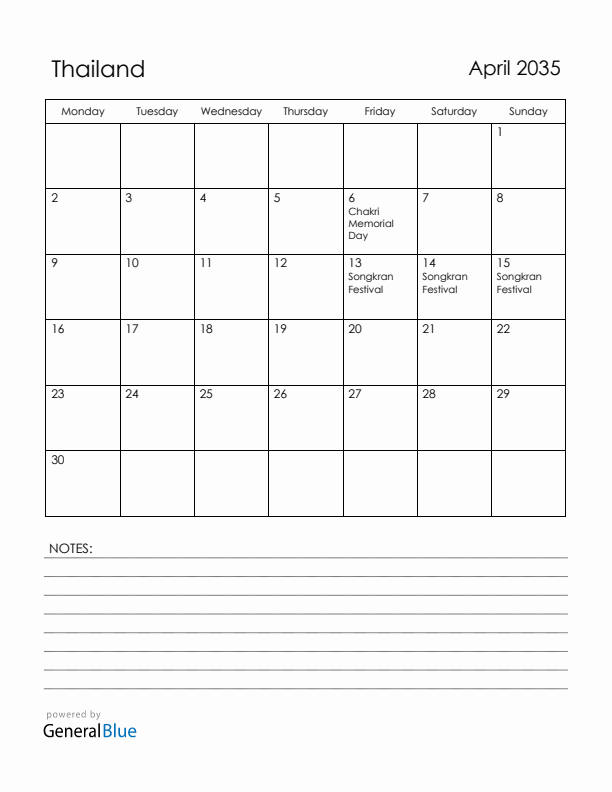 Thailand

April 2035

| Monday | Tuesday | Wednesday | Thursday | Friday | Saturday | Sunday |
|---|---|---|---|---|---|---|
| | | | | | | 1 |
| 2 | 3 | 4 | 5 | 6 Chakri Memorial Day | 7 | 8 |
| 9 | 10 | 11 | 12 | 13 Songkran Festival | 14 Songkran Festival | 15 Songkran Festival |
| 16 | 17 | 18 | 19 | 20 | 21 | 22 |
| 23 | 24 | 25 | 26 | 27 | 28 | 29 |
| 30 | | | | | | |

NOTES:

powered by
GeneralBlue